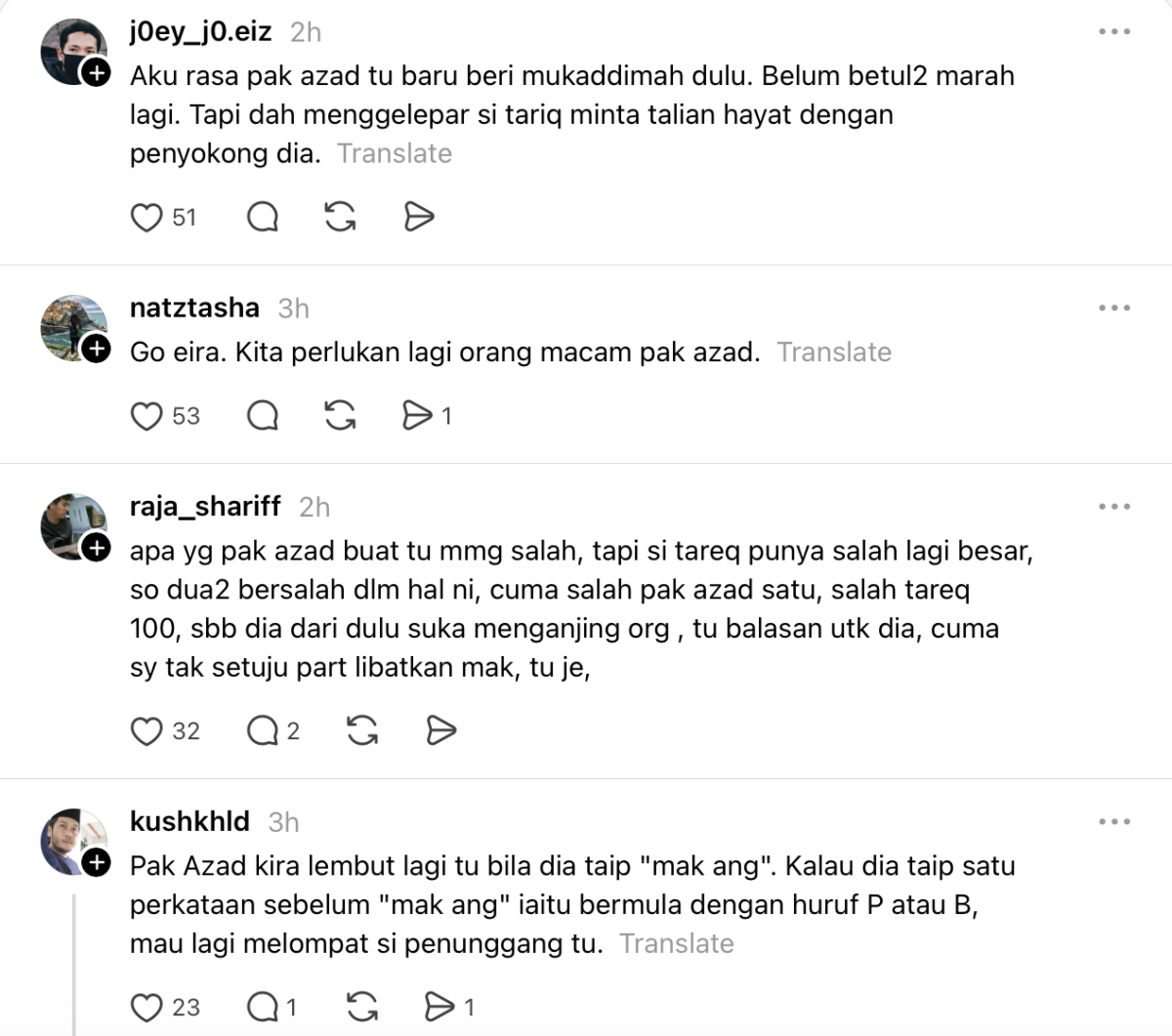 j0ey_j0.eiz 2h
Aku rasa pak azad tu baru beri mukaddimah dulu. Belum betul2 marah lagi. Tapi dah menggelepar si tariq minta talian hayat dengan penyokong dia. Translate

51

natztasha 3h
Go eira. Kita perlukan lagi orang macam pak azad. Translate

53 1

raja_shariff 2h
apa yg pak azad buat tu mmg salah, tapi si tareq punya salah lagi besar, so dua2 bersalah dlm hal ni, cuma salah pak azad satu, salah tareq 100, sbb dia dari dulu suka menganjing org , tu balasan utk dia, cuma sy tak setuju part libatkan mak, tu je,

32 2

kushkhld 3h
Pak Azad kira lembut lagi tu bila dia taip "mak ang". Kalau dia taip satu perkataan sebelum "mak ang" iaitu bermula dengan huruf P atau B, mau lagi melompat si penunggang tu. Translate

23 1 1